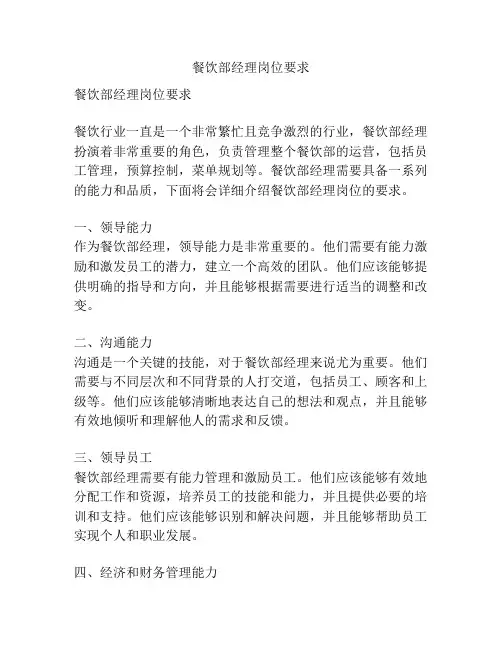 餐饮部经理岗位要求

餐饮部经理岗位要求

餐饮行业一直是一个非常繁忙且竞争激烈的行业，餐饮部经理扮演着非常重要的角色，负责管理整个餐饮部的运营，包括员工管理，预算控制，菜单规划等。餐饮部经理需要具备一系列的能力和品质，下面将会详细介绍餐饮部经理岗位的要求。

一、领导能力
作为餐饮部经理，领导能力是非常重要的。他们需要有能力激励和激发员工的潜力，建立一个高效的团队。他们应该能够提供明确的指导和方向，并且能够根据需要进行适当的调整和改变。

二、沟通能力
沟通是一个关键的技能，对于餐饮部经理来说尤为重要。他们需要与不同层次和不同背景的人打交道，包括员工、顾客和上级等。他们应该能够清晰地表达自己的想法和观点，并且能够有效地倾听和理解他人的需求和反馈。

三、领导员工
餐饮部经理需要有能力管理和激励员工。他们应该能够有效地分配工作和资源，培养员工的技能和能力，并且提供必要的培训和支持。他们应该能够识别和解决问题，并且能够帮助员工实现个人和职业发展。

四、经济和财务管理能力